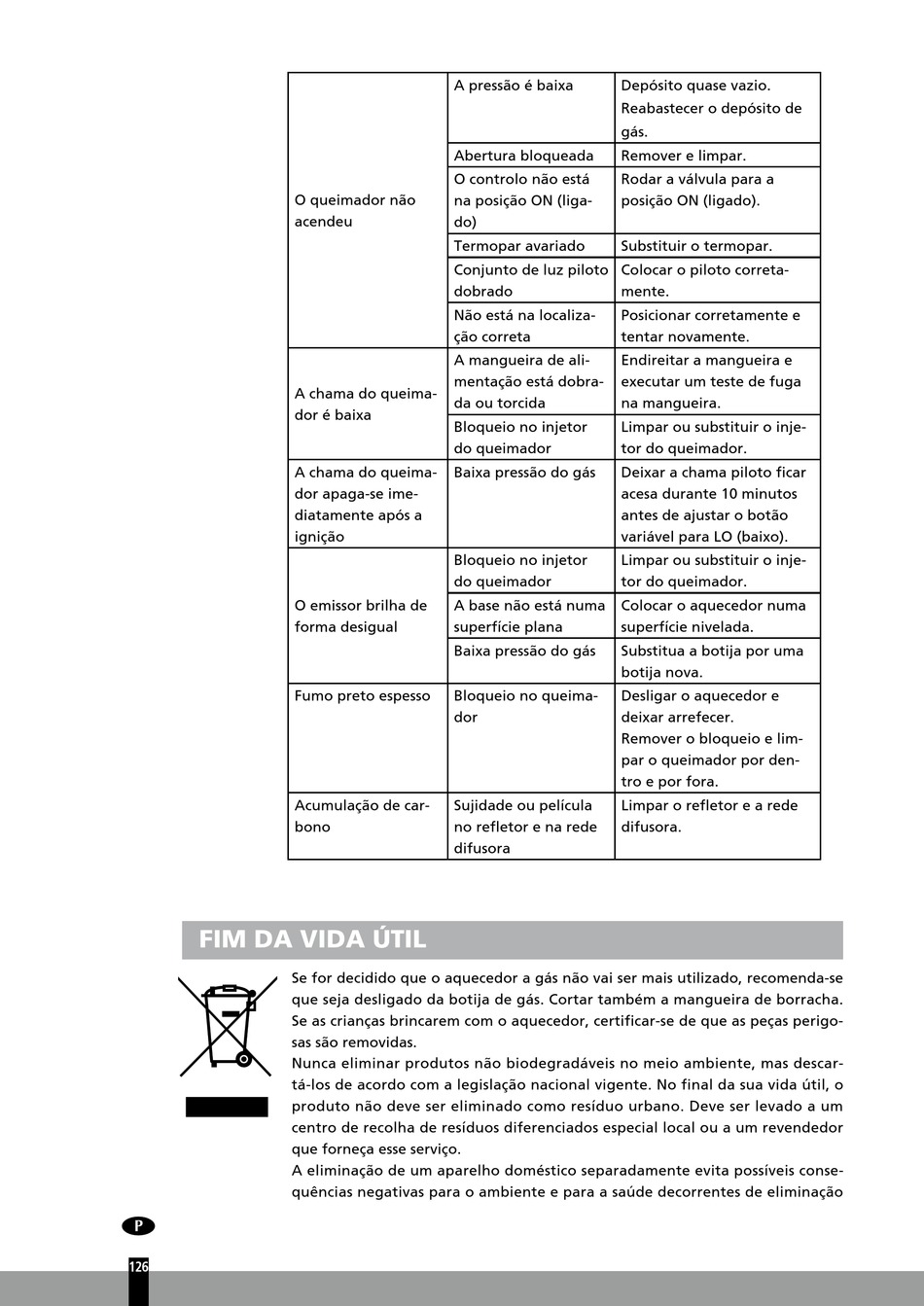 |  |  |  |
|---|---|---|
| O queimador não acendeu | A pressão é baixa | Depósito quase vazio. Reabastecer o depósito de gás. |
|  | Abertura bloqueada | Remover e limpar. |
|  | O controlo não está na posição ON (ligado) | Rodar a válvula para a posição ON (ligado). |
|  | Termopar avariado | Substituir o termopar. |
|  | Conjunto de luz piloto dobrado | Colocar o piloto corretamente. |
|  | Não está na localização correta | Posicionar corretamente e tentar novamente. |
| A chama do queimador é baixa | A mangueira de alimentação está dobrada ou torcida | Endireitar a mangueira e executar um teste de fuga na mangueira. |
|  | Bloqueio no injetor do queimador | Limpar ou substituir o injetor do queimador. |
| A chama do queimador apaga-se imediatamente após a ignição | Baixa pressão do gás | Deixar a chama piloto ficar acesa durante 10 minutos antes de ajustar o botão variável para LO (baixo). |
| O emissor brilha de forma desigual | Bloqueio no injetor do queimador | Limpar ou substituir o injetor do queimador. |
|  | A base não está numa superfície plana | Colocar o aquecedor numa superfície nivelada. |
|  | Baixa pressão do gás | Substitua a botija por uma botija nova. |
| Fumo preto espesso | Bloqueio no queimador | Desligar o aquecedor e deixar arrefecer. Remover o bloqueio e limpar o queimador por dentro e por fora. |
| Acumulação de carbono | Sujidade ou película no refletor e na rede difusora | Limpar o refletor e a rede difusora. |

FIM DA VIDA ÚTIL

Se for decidido que o aquecedor a gás não vai ser mais utilizado, recomenda-se que seja desligado da botija de gás. Cortar também a mangueira de borracha. Se as crianças brincarem com o aquecedor, certificar-se de que as peças perigosas são removidas.
Nunca eliminar produtos não biodegradáveis no meio ambiente, mas descartá-los de acordo com a legislação nacional vigente. No final da sua vida útil, o produto não deve ser eliminado como resíduo urbano. Deve ser levado a um centro de recolha de resíduos diferenciados especial local ou a um revendedor que forneça esse serviço.
A eliminação de um aparelho doméstico separadamente evita possíveis consequências negativas para o ambiente e para a saúde decorrentes de eliminação

P
126